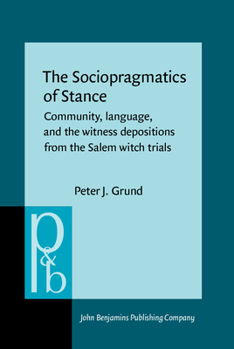 The Sociopragmatics of Stance

Community, language, and the witness depositions from the Salem witch trials

Peter J. Grund

p&b

John Benjamins Publishing Company